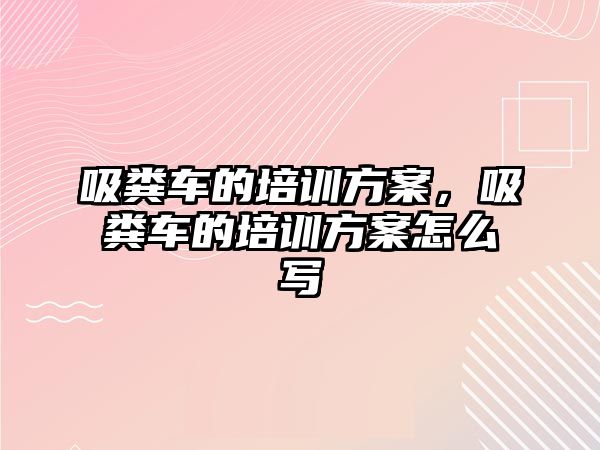 吸粪车的培训方案，吸粪车的培训方案怎么写